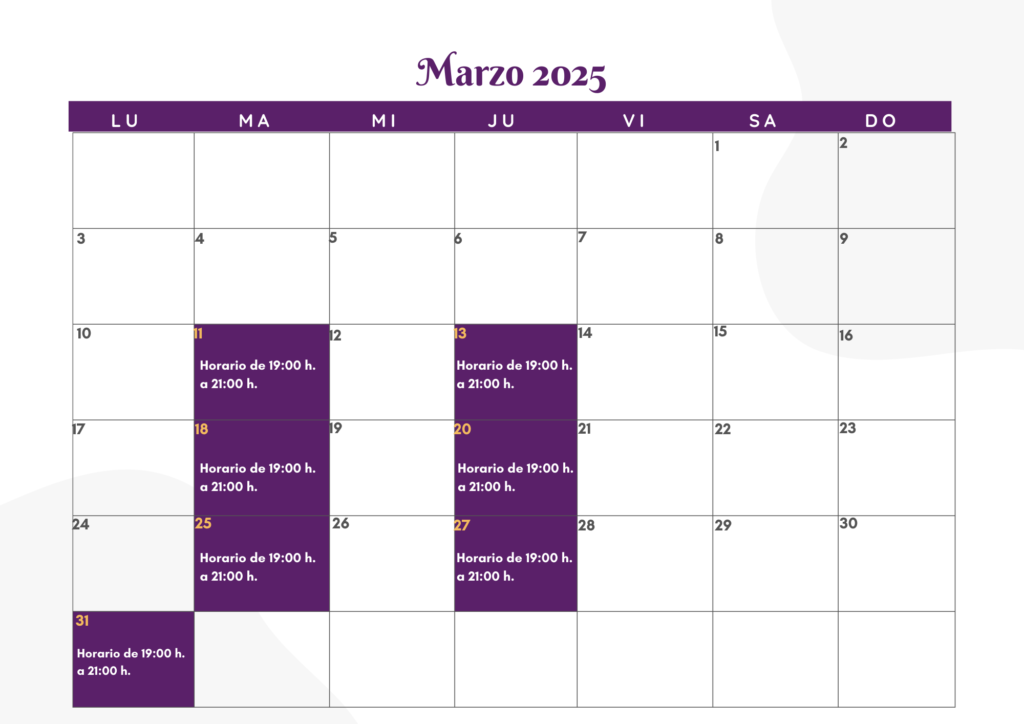 Marzo 2025

| LU | MA | MI | JU | VI | SA | DO |
|---|---|---|---|---|---|---|
| | | | | | 1 | 2 |
| 3 | 4 | 5 | 6 | 7 | 8 | 9 |
| 10 | 11 Horario de 19:00 h. a 21:00 h. | 12 | 13 Horario de 19:00 h. a 21:00 h. | 14 | 15 | 16 |
| 17 | 18 Horario de 19:00 h. a 21:00 h. | 19 | 20 Horario de 19:00 h. a 21:00 h. | 21 | 22 | 23 |
| 24 | 25 Horario de 19:00 h. a 21:00 h. | 26 | 27 Horario de 19:00 h. a 21:00 h. | 28 | 29 | 30 |
| 31 Horario de 19:00 h. a 21:00 h. | | | | | | |